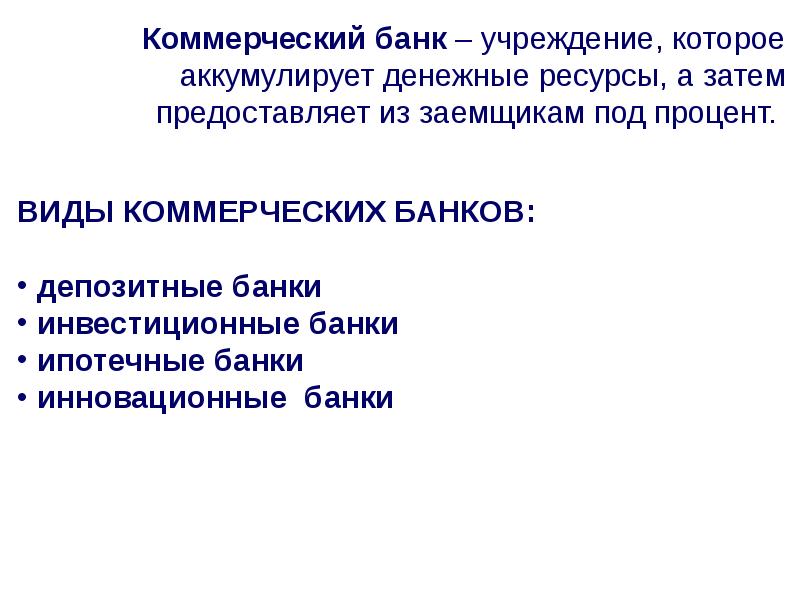 Коммерческий банк – учреждение, которое аккумулирует денежные ресурсы, а затем предоставляет из заемщикам под процент.

ВИДЫ КОММЕРЧЕСКИХ БАНКОВ:

• депозитные банки
• инвестиционные банки
• ипотечные банки
• инновационные банки